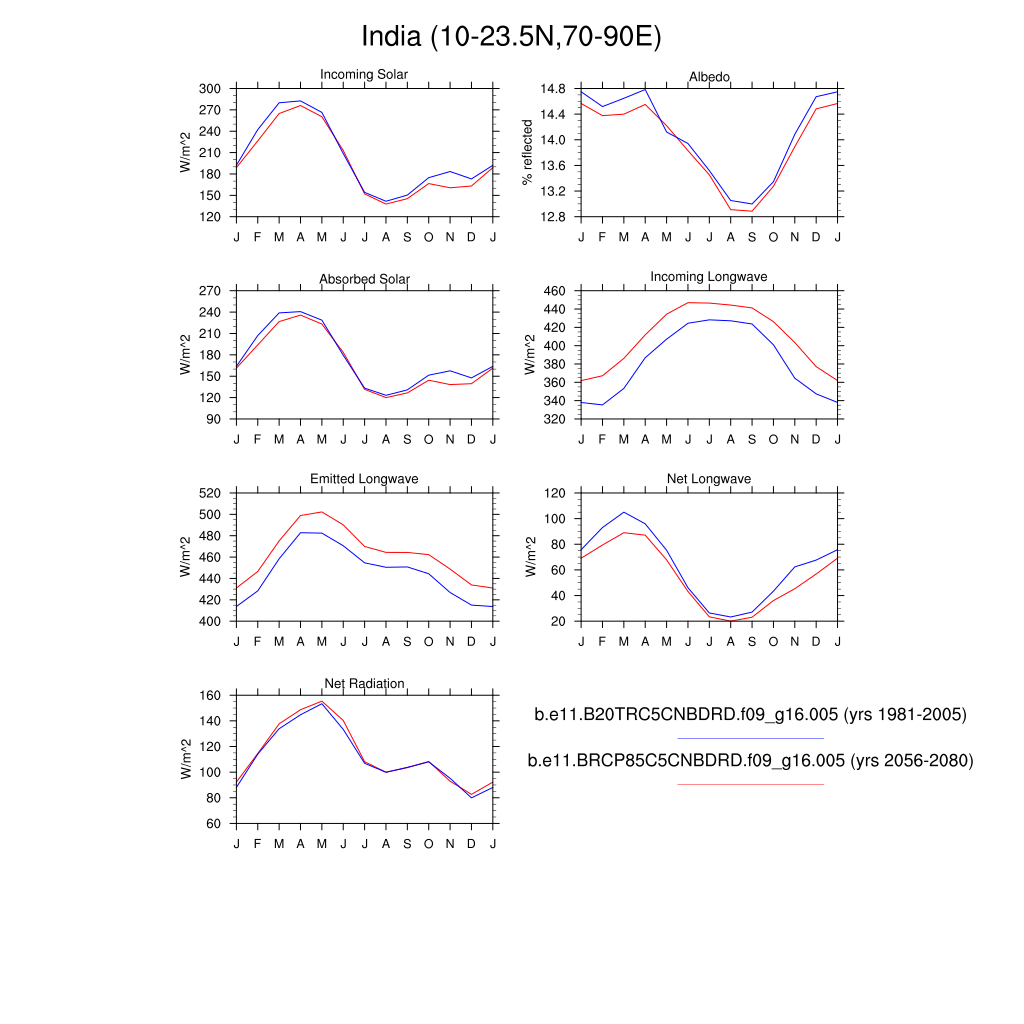 India (10-23.5N,70-90E)

Incoming Solar
W/m^2
300
270
240
210
180
150
120
J F M A M J J A S O N D J

Albedo
% reflected
14.8
14.4
14.0
13.6
13.2
12.8
J F M A M J J A S O N D J

Absorbed Solar
W/m^2
270
240
210
180
150
120
90
J F M A M J J A S O N D J

Incoming Longwave
W/m^2
460
440
420
400
380
360
340
320
J F M A M J J A S O N D J

Emitted Longwave
W/m^2
520
500
480
460
440
420
400
J F M A M J J A S O N D J

Net Longwave
W/m^2
120
100
80
60
40
20
J F M A M J J A S O N D J

Net Radiation
W/m^2
160
140
120
100
80
60
J F M A M J J A S O N D J

b.e11.B20TRC5CNBDRD.f09_g16.005 (yrs 1981-2005)

b.e11.BRCP85C5CNBDRD.f09_g16.005 (yrs 2056-2080)